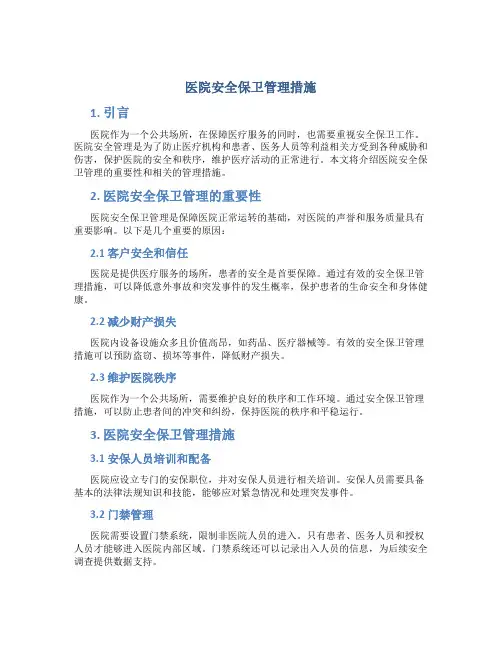 医院安全保卫管理措施

1. 引言

医院作为一个公共场所，在保障医疗服务的同时，也需要重视安全保卫工作。医院安全管理是为了防止医疗机构和患者、医务人员等利益相关方受到各种威胁和伤害，保护医院的安全和秩序，维护医疗活动的正常进行。本文将介绍医院安全保卫管理的重要性和相关的管理措施。

2. 医院安全保卫管理的重要性

医院安全保卫管理是保障医院正常运转的基础，对医院的声誉和服务质量具有重要影响。以下是几个重要的原因：

2.1 客户安全和信任

医院是提供医疗服务的场所，患者的安全是首要保障。通过有效的安全保卫管理措施，可以降低意外事故和突发事件的发生概率，保护患者的生命安全和身体健康。

2.2 减少财产损失

医院内设备设施众多且价值高昂，如药品、医疗器械等。有效的安全保卫管理措施可以预防盗窃、损坏等事件，降低财产损失。

2.3 维护医院秩序

医院作为一个公共场所，需要维护良好的秩序和工作环境。通过安全保卫管理措施，可以防止患者间的冲突和纠纷，保持医院的秩序和平稳运行。

3. 医院安全保卫管理措施

3.1 安保人员培训和配备

医院应设立专门的安保职位，并对安保人员进行相关培训。安保人员需要具备基本的法律法规知识和技能，能够应对紧急情况和处理突发事件。

3.2 门禁管理

医院需要设置门禁系统，限制非医院人员的进入。只有患者、医务人员和授权人员才能够进入医院内部区域。门禁系统还可以记录出入人员的信息，为后续安全调查提供数据支持。